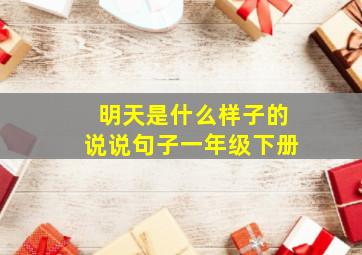 明天是什么样子的
说说句子一年级下册